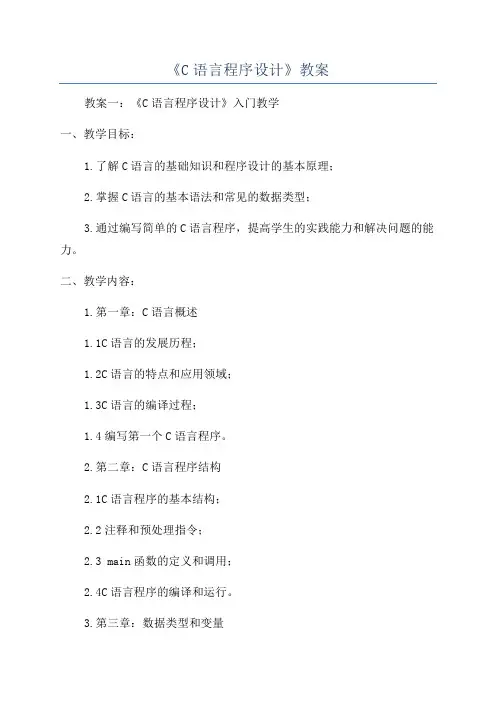 《C 语言程序设计》教案

教案一：《C 语言程序设计》入门教学

一、教学目标：

1.了解 C 语言的基础知识和程序设计的基本原理；

2.掌握 C 语言的基本语法和常见的数据类型；

3.通过编写简单的 C 语言程序，提高学生的实践能力和解决问题的能力。

二、教学内容：

1.第一章：C 语言概述

1.1C 语言的发展历程；

1.2C 语言的特点和应用领域；

1.3C 语言的编译过程；

1.4 编写第一个 C 语言程序。

2.第二章：C 语言程序结构

2.1C 语言程序的基本结构；

2.2 注释和预处理指令；

2.3 main 函数的定义和调用；

2.4C 语言程序的编译和运行。

3.第三章：数据类型和变量